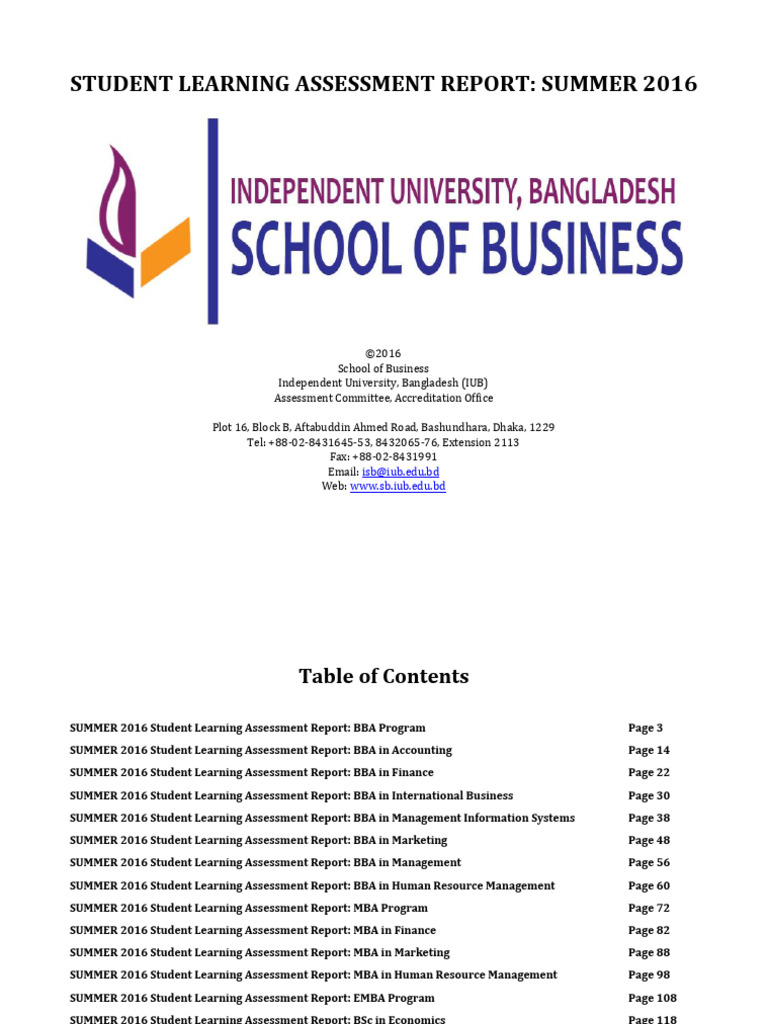 STUDENT LEARNING ASSESSMENT REPORT: SUMMER 2016

INDEPENDENT UNIVERSITY, BANGLADESH
SCHOOL OF BUSINESS

©2016
School of Business
Independent University, Bangladesh (IUB)
Assessment Committee, Accreditation Office

Plot 16, Block B, Aftabuddin Ahmed Road, Bashundhara, Dhaka, 1229
Tel: +88-02-8431645-53, 8432065-76, Extension 2113
Fax: +88-02-8431991
Email: isb@iub.edu.bd
Web: www.sb.iub.edu.bd

Table of Contents

| | |
|---|---|
| SUMMER 2016 Student Learning Assessment Report: BBA Program | Page 3 |
| SUMMER 2016 Student Learning Assessment Report: BBA in Accounting | Page 14 |
| SUMMER 2016 Student Learning Assessment Report: BBA in Finance | Page 22 |
| SUMMER 2016 Student Learning Assessment Report: BBA in International Business | Page 30 |
| SUMMER 2016 Student Learning Assessment Report: BBA in Management Information Systems | Page 38 |
| SUMMER 2016 Student Learning Assessment Report: BBA in Marketing | Page 48 |
| SUMMER 2016 Student Learning Assessment Report: BBA in Management | Page 56 |
| SUMMER 2016 Student Learning Assessment Report: BBA in Human Resource Management | Page 60 |
| SUMMER 2016 Student Learning Assessment Report: MBA Program | Page 72 |
| SUMMER 2016 Student Learning Assessment Report: MBA in Finance | Page 82 |
| SUMMER 2016 Student Learning Assessment Report: MBA in Marketing | Page 88 |
| SUMMER 2016 Student Learning Assessment Report: MBA in Human Resource Management | Page 98 |
| SUMMER 2016 Student Learning Assessment Report: EMBA Program | Page 108 |
| SUMMER 2016 Student Learning Assessment Report: BSc in Economics | Page 118 |